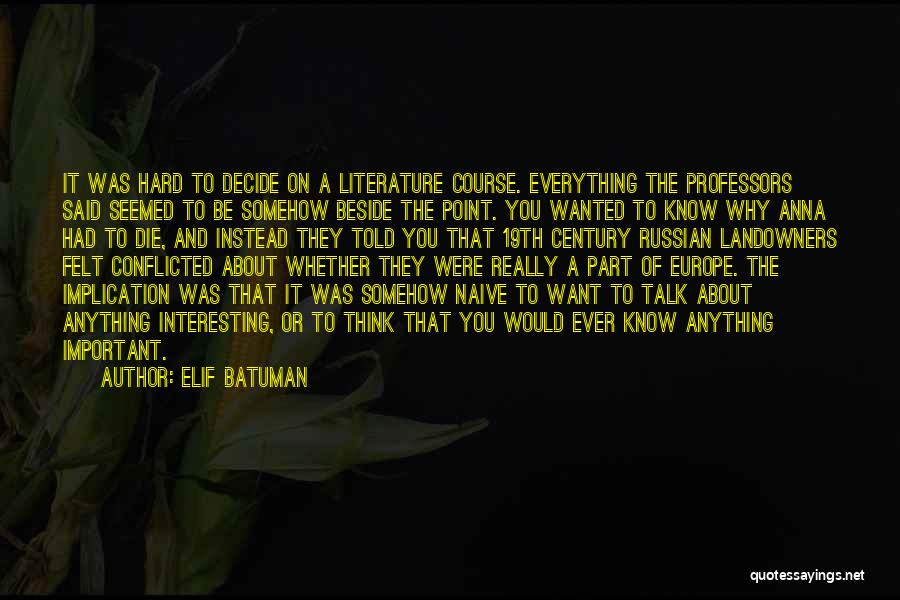 IT WAS HARD TO DECIDE ON A LITERATURE COURSE. EVERYTHING THE PROFESSORS SAID SEEMED TO BE SOMEHOW BESIDE THE POINT. YOU WANTED TO KNOW WHY ANNA HAD TO DIE, AND INSTEAD THEY TOLD YOU THAT 19TH CENTURY RUSSIAN LANDOWNERS FELT CONFLICTED ABOUT WHETHER THEY WERE REALLY A PART OF EUROPE. THE IMPLICATION WAS THAT IT WAS SOMEHOW NAIVE TO WANT TO TALK ABOUT ANYTHING INTERESTING, OR TO THINK THAT YOU WOULD EVER KNOW ANYTHING IMPORTANT.

AUTHOR: ELIF BATUMAN

quotessayings.net